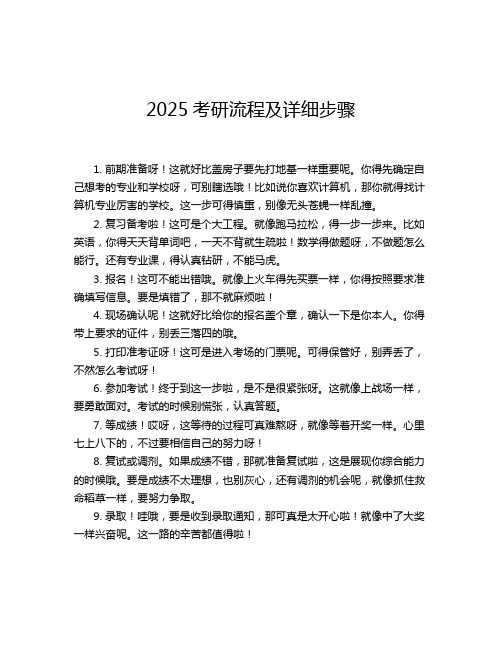 2025 考研流程及详细步骤

1. 前期准备呀！这就好比盖房子要先打地基一样重要呢。你得先确定自己想考的专业和学校呀，可别瞎选哦！比如说你喜欢计算机，那你就得找计算机专业厉害的学校。这一步可得慎重，别像无头苍蝇一样乱撞。

2. 复习备考啦！这可是个大工程。就像跑马拉松，得一步一步来。比如英语，你得天天背单词吧，一天不背就生疏啦！数学得做题呀，不做题怎么能行。还有专业课，得认真钻研，不能马虎。

3. 报名！这可不能出错哦。就像上火车得先买票一样，你得按照要求准确填写信息。要是填错了，那不就麻烦啦！

4. 现场确认呢！这就好比给你的报名盖个章，确认一下是你本人。你得带上要求的证件，别丢三落四的哦。

5. 打印准考证呀！这可是进入考场的门票呢。可得保管好，别弄丢了，不然怎么考试呀！

6. 参加考试！终于到这一步啦，是不是很紧张呀。这就像上战场一样，要勇敢面对。考试的时候别慌张，认真答题。

7. 等成绩！哎呀，这等待的过程可真难熬呀，就像等着开奖一样。心里七上八下的，不过要相信自己的努力呀！

8. 复试或调剂。如果成绩不错，那就准备复试啦，这是展现你综合能力的时候哦。要是成绩不太理想，也别灰心，还有调剂的机会呢，就像抓住救命稻草一样，要努力争取。

9. 录取！哇哦，要是收到录取通知，那可真是太开心啦！就像中了大奖一样兴奋呢。这一路的辛苦都值得啦！